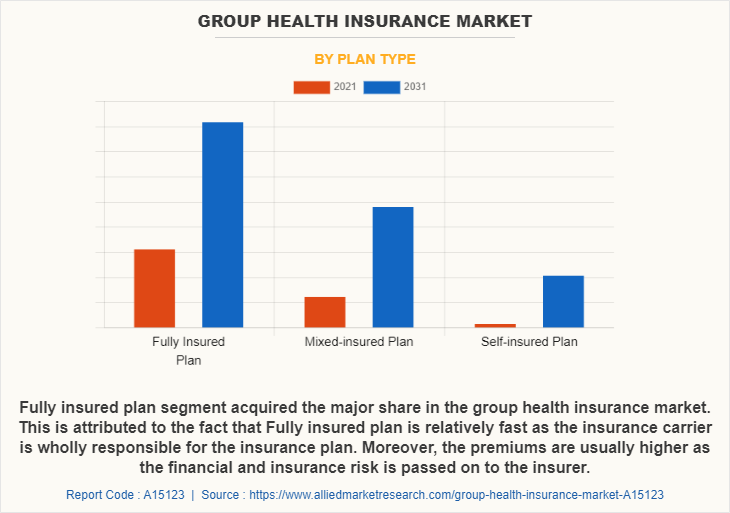 GROUP HEALTH INSURANCE MARKET

BY PLAN TYPE

2021 2031

Fully Insured Plan

Mixed-insured Plan

Self-insured Plan

Fully insured plan segment acquired the major share in the group health insurance market. This is attributed to the fact that Fully insured plan is relatively fast as the insurance carrier is wholly responsible for the insurance plan. Moreover, the premiums are usually higher as the financial and insurance risk is passed on to the insurer.

Report Code : A15123 | Source : https://www.alliedmarketresearch.com/group-health-insurance-market-A15123